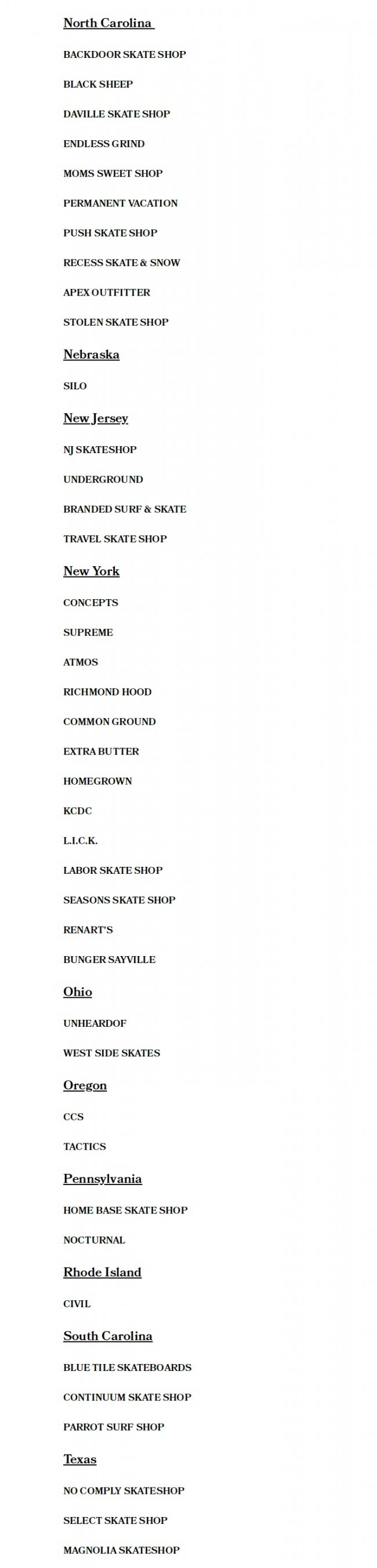 North Carolina

BACKDOOR SKATE SHOP

BLACK SHEEP

DAVILLE SKATE SHOP

ENDLESS GRIND

MOMS SWEET SHOP

PERMANENT VACATION

PUSH SKATE SHOP

RECESS SKATE & SNOW

APEX OUTFITTER

STOLEN SKATE SHOP

Nebraska

SILO

New Jersey

NJ SKATESHOP

UNDERGROUND

BRANDED SURF & SKATE

TRAVEL SKATE SHOP

New York

CONCEPTS

SUPREME

ATMOS

RICHMOND HOOD

COMMON GROUND

EXTRA BUTTER

HOMEGROWN

KCDC

L.I.C.K.

LABOR SKATE SHOP

SEASONS SKATE SHOP

RENART'S

BUNGER SAYVILLE

Ohio

UNHEARDOF

WEST SIDE SKATES

Oregon

CCS

TACTICS

Pennsylvania

HOME BASE SKATE SHOP

NOCTURNAL

Rhode Island

CIVIL

South Carolina

BLUE TILE SKATEBOARDS

CONTINUUM SKATE SHOP

PARROT SURF SHOP

Texas

NO COMPLY SKATESHOP

SELECT SKATE SHOP

MAGNOLIA SKATESHOP